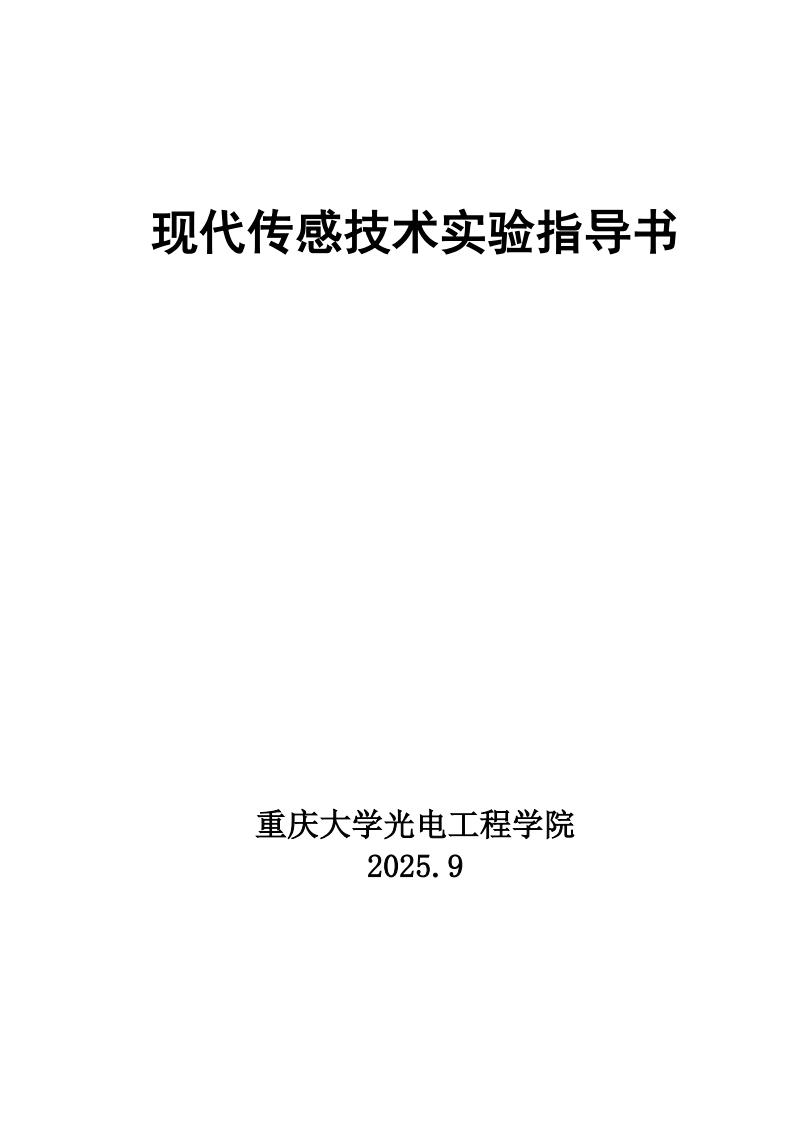 现代传感技术实验指导书

重庆大学光电工程学院
2025.9